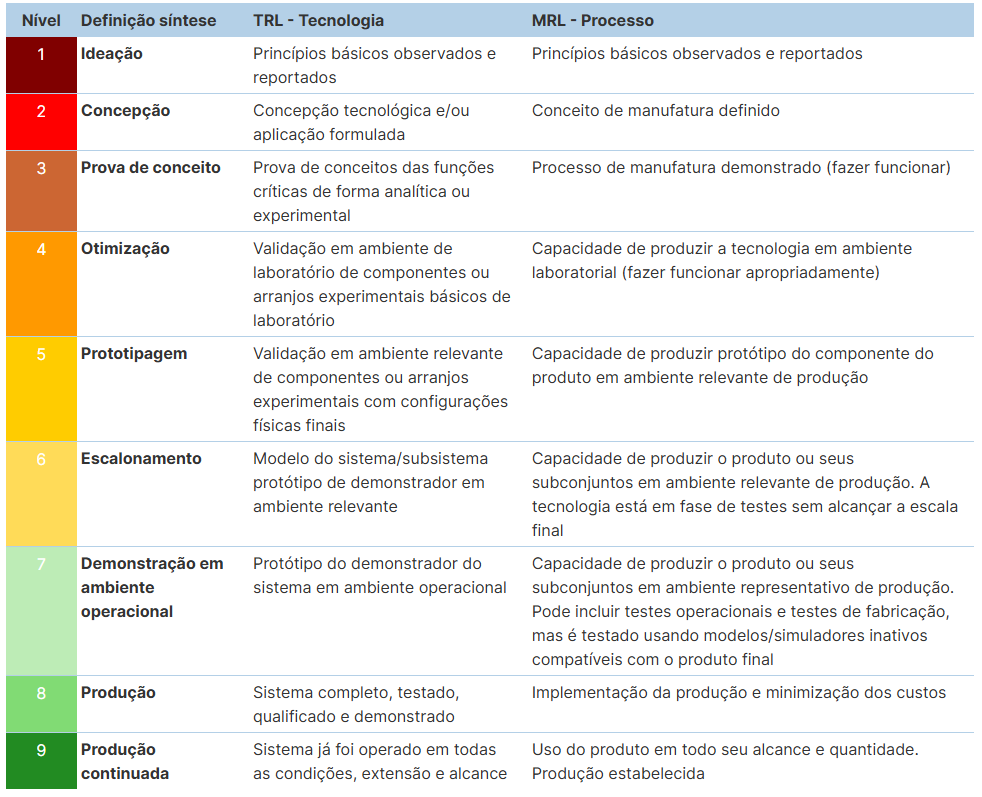 | Nível | Definição síntese | TRL - Tecnologia | MRL - Processo |
|---|---|---|---|
| 1 | Ideação | Princípios básicos observados e reportados | Princípios básicos observados e reportados |
| 2 | Concepção | Concepção tecnológica e/ou aplicação formulada | Conceito de manufatura definido |
| 3 | Prova de conceito | Prova de conceitos das funções críticas de forma analítica ou experimental | Processo de manufatura demonstrado (fazer funcionar) |
| 4 | Otimização | Validação em ambiente de laboratório de componentes ou arranjos experimentais básicos de laboratório | Capacidade de produzir a tecnologia em ambiente laboratorial (fazer funcionar apropriadamente) |
| 5 | Prototipagem | Validação em ambiente relevante de componentes ou arranjos experimentais com configurações físicas finais | Capacidade de produzir protótipo do componente do produto em ambiente relevante de produção |
| 6 | Escalonamento | Modelo do sistema/subsistema protótipo de demonstrador em ambiente relevante | Capacidade de produzir o produto ou seus subconjuntos em ambiente relevante de produção. A tecnologia está em fase de testes sem alcançar a escala final |
| 7 | Demonstração em ambiente operacional | Protótipo do demonstrador do sistema em ambiente operacional | Capacidade de produzir o produto ou seus subconjuntos em ambiente representativo de produção. Pode incluir testes operacionais e testes de fabricação, mas é testado usando modelos/simuladores inativos compatíveis com o produto final |
| 8 | Produção | Sistema completo, testado, qualificado e demonstrado | Implementação da produção e minimização dos custos |
| 9 | Produção continuada | Sistema já foi operado em todas as condições, extensão e alcance | Uso do produto em todo seu alcance e quantidade. Produção estabelecida |